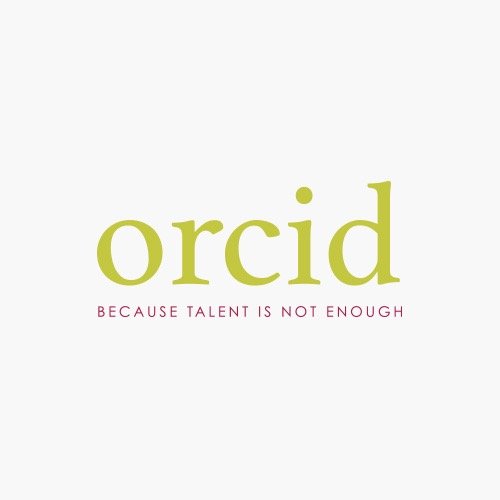 orcid

BECAUSE TALENT IS NOT ENOUGH